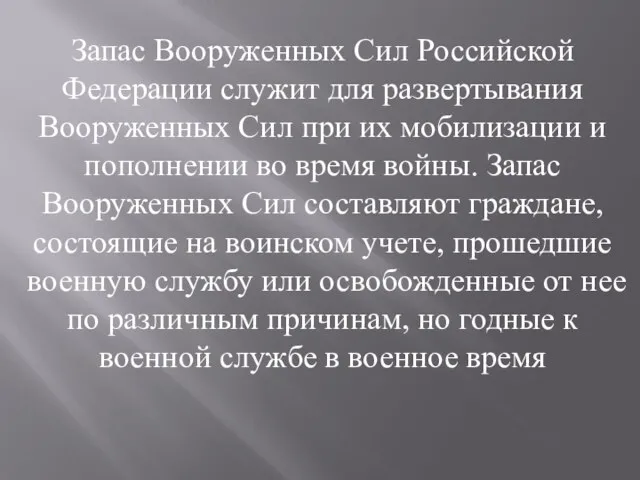 Запас Вооруженных Сил Российской Федерации служит для развертывания Вооруженных Сил при их мобилизации и пополнении во время войны. Запас Вооруженных Сил составляют граждане, состоящие на воинском учете, прошедшие военную службу или освобожденные от нее по различным причинам, но годные к военной службе в военное время